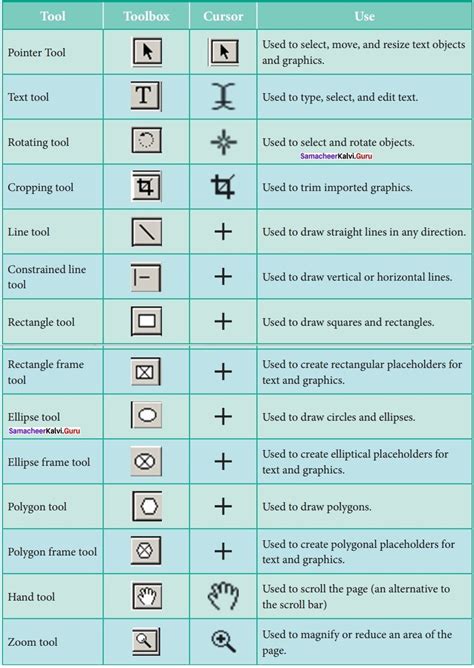 | Tool | Toolbox | Cursor | Use |
|---|---|---|---|
| Pointer Tool | | | Used to select, move, and resize text objects and graphics. |
| Text tool | T | | Used to type, select, and edit text. |
| Rotating tool | | | Used to select and rotate objects. SamacheerKalvi.Guru |
| Cropping tool | | | Used to trim imported graphics. |
| Line tool | | + | Used to draw straight lines in any direction. |
| Constrained line tool | | + | Used to draw vertical or horizontal lines. |
| Rectangle tool | | + | Used to draw squares and rectangles. |
| Rectangle frame tool | | + | Used to create rectangular placeholders for text and graphics. |
| Ellipse tool SamacheerKalvi.Guru | | + | Used to draw circles and ellipses. |
| Ellipse frame tool | | + | Used to create elliptical placeholders for text and graphics. |
| Polygon tool | | + | Used to draw polygons. |
| Polygon frame tool | | + | Used to create polygonal placeholders for text and graphics. |
| Hand tool | | | Used to scroll the page (an alternative to the scroll bar) |
| Zoom tool | | | Used to magnify or reduce an area of the page. |